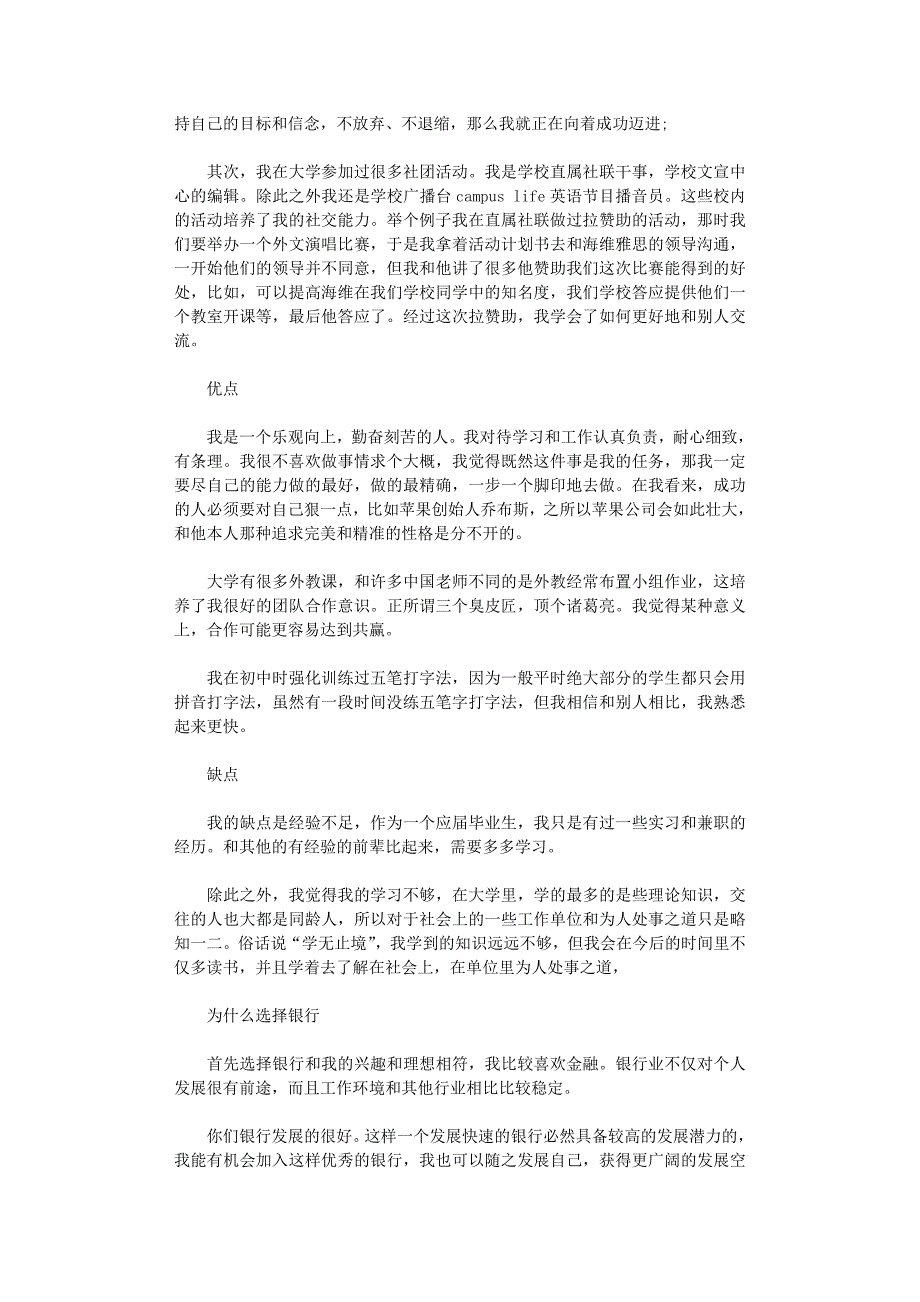 持自己的目标和信念，不放弃、不退缩，那么我就正在向着成功迈进；

其次，我在大学参加过很多社团活动。我是学校直属社联干事，学校文宣中心的编辑。除此之外我还是学校广播台 campus life 英语节目播音员。这些校内的活动培养了我的社交能力。举个例子我在直属社联做过拉赞助的活动，那时我们要举办一个外文演唱比赛，于是我拿着活动计划书去和海维雅思的领导沟通，一开始他们的领导并不同意，但我和他讲了很多他赞助我们这次比赛能得到的好处，比如，可以提高海维在我们学校同学中的知名度，我们学校答应提供他们一个教室开课等，最后他答应了。经过这次拉赞助，我学会了如何更好地和别人交流。

优点

我是一个乐观向上，勤奋刻苦的人。我对待学习和工作认真负责，耐心细致，有条理。我很不喜欢做事情求个大概，我觉得既然这件事是我的任务，那我一定要尽自己的能力做的最好，做的最精确，一步一个脚印地去做。在我看来，成功的人必须要对自己狠一点，比如苹果创始人乔布斯，之所以苹果公司会如此壮大，和他本人那种追求完美和精准的性格是分不开的。

大学有很多外教课，和许多中国老师不同的是外教经常布置小组作业，这培养了我很好的团队合作意识。正所谓三个臭皮匠，顶个诸葛亮。我觉得某种意义上，合作可能更容易达到共赢。

我在初中时强化训练过五笔打字法，因为一般平时绝大部分的学生都只会用拼音打字法，虽然有一段时间没练五笔字打字法，但我相信和别人相比，我熟悉起来更快。

缺点

我的缺点是经验不足，作为一个应届毕业生，我只是有过一些实习和兼职的经历。和其他的有经验的前辈比起来，需要多多学习。

除此之外，我觉得我的学习不够，在大学里，学的最多的是些理论知识，交往的人也大都是同龄人，所以对于社会上的一些工作单位和为人处事之道只是略知一二。俗话说“学无止境”，我学到的知识远远不够，但我会在今后的时间里不仅多读书，并且学着去了解在社会上，在单位里为人处事之道，

为什么选择银行

首先选择银行和我的兴趣和理想相符，我比较喜欢金融。银行业不仅对个人发展很有前途，而且工作环境和其他行业相比比较稳定。

你们银行发展的很好。这样一个发展快速的银行必然具备较高的发展潜力的，我能有机会加入这样优秀的银行，我也可以随之发展自己，获得更广阔的发展空